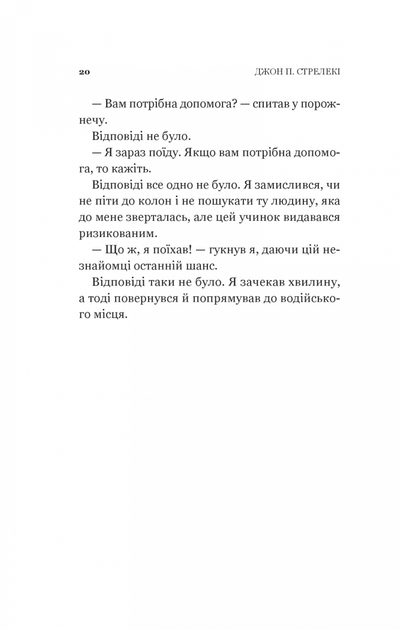 20 ДЖОН П. СТРЕЛЕКІ

— Вам потрібна допомога? — спитав у порожнечу.

Відповіді не було.

— Я зараз поїду. Якщо вам потрібна допомога, то кажіть.

Відповіді все одно не було. Я замислився, чи не піти до колон і не пошукати ту людину, яка до мене зверталась, але цей учинок видавався ризикованим.

— Що ж, я поїхав! — гукнув я, даючи цій незнайомці останній шанс.

Відповіді таки не було. Я зачекав хвилину, а тоді повернувся й попрямував до водійського місця.